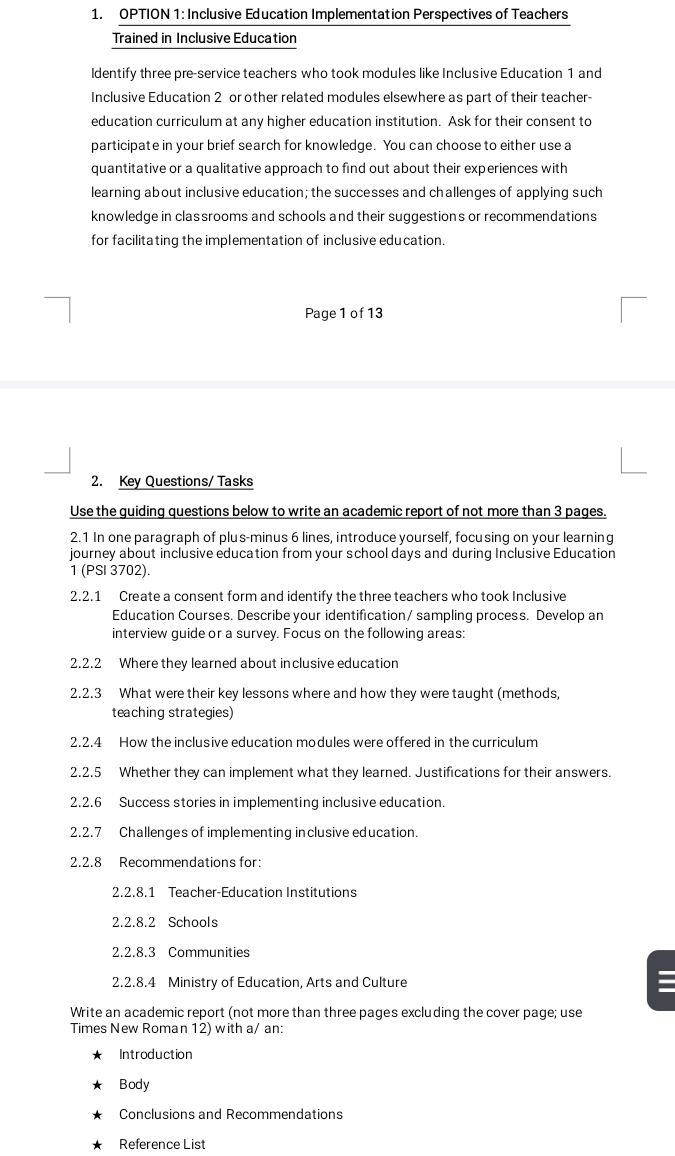 1. OPTION 1: Inclusive Education Implementation Perspectives of Teachers Trained in Inclusive Education

Identify three pre-service teachers who took modules like Inclusive Education 1 and Inclusive Education 2 or other related modules elsewhere as part of their teacher-education curriculum at any higher education institution. Ask for their consent to participate in your brief search for knowledge. You can choose to either use a quantitative or a qualitative approach to find out about their experiences with learning about inclusive education; the successes and challenges of applying such knowledge in classrooms and schools and their suggestions or recommendations for facilitating the implementation of inclusive education.

Page 1 of 13

2. Key Questions/ Tasks

Use the guiding questions below to write an academic report of not more than 3 pages.

2.1 In one paragraph of plus-minus 6 lines, introduce yourself, focusing on your learning journey about inclusive education from your school days and during Inclusive Education 1 (PSI 3702).

2.2.1 Create a consent form and identify the three teachers who took Inclusive Education Courses. Describe your identification/ sampling process. Develop an interview guide or a survey. Focus on the following areas:

2.2.2 Where they learned about inclusive education

2.2.3 What were their key lessons where and how they were taught (methods, teaching strategies)

2.2.4 How the inclusive education modules were offered in the curriculum

2.2.5 Whether they can implement what they learned. Justifications for their answers.

2.2.6 Success stories in implementing inclusive education.

2.2.7 Challenges of implementing inclusive education.

2.2.8 Recommendations for:

2.2.8.1 Teacher-Education Institutions

2.2.8.2 Schools

2.2.8.3 Communities

2.2.8.4 Ministry of Education, Arts and Culture

Write an academic report (not more than three pages excluding the cover page; use Times New Roman 12) with a/ an:

★ Introduction

★ Body

★ Conclusions and Recommendations

★ Reference List